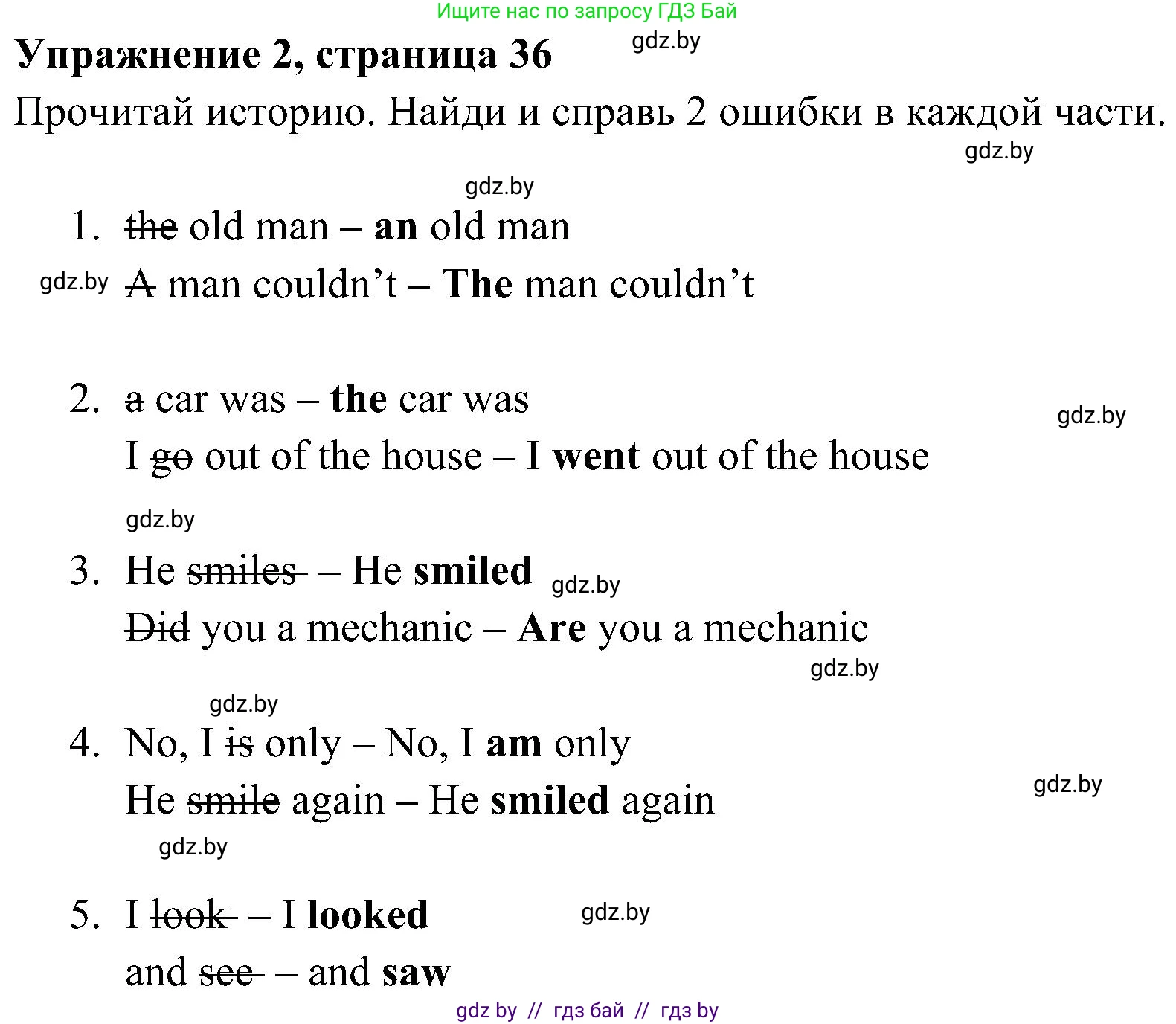 Ищите нас по запросу ГДЗ Бай

**Упражнение 2, страница 36** gdz.by

Прочитай историю. Найди и справь 2 ошибки в каждой части.

gdz.by

gdz.by

1. ~~the~~ old man – **an** old man

gdz.by ~~A~~ man couldn't – **The** man couldn't

2. ~~a~~ car was – **the** car was

gdz.by

I ~~go~~ out of the house – I **went** out of the house

gdz.by

3. He ~~smiles~~ – He **smiled** gdz.by

~~Did~~ you a mechanic – **Are** you a mechanic

gdz.by

gdz.by

4. No, I ~~is~~ only – No, I **am** only

gdz.by

He ~~smile~~ again – He **smiled** again

gdz.by

5. I ~~look~~ – I **looked** gdz.by

and ~~see~~ – and **saw**

gdz by // гдз бай // гдз by